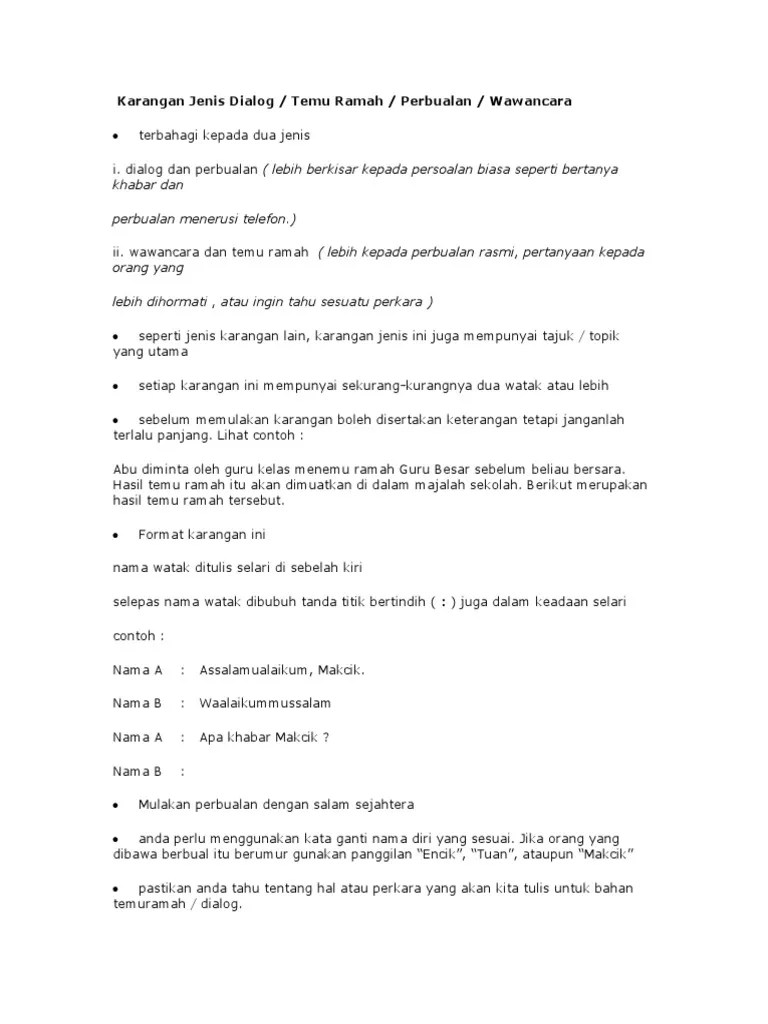 Karangan Jenis Dialog / Temu Ramah / Perbualan / Wawancara

• terbahagi kepada dua jenis

i. dialog dan perbualan ( lebih berkisar kepada persoalan biasa seperti bertanya khabar dan

perbualan menerusi telefon.)

ii. wawancara dan temu ramah ( lebih kepada perbualan rasmi, pertanyaan kepada orang yang

lebih dihormati , atau ingin tahu sesuatu perkara )

• seperti jenis karangan lain, karangan jenis ini juga mempunyai tajuk / topik yang utama

• setiap karangan ini mempunyai sekurang-kurangnya dua watak atau lebih

• sebelum memulakan karangan boleh disertakan keterangan tetapi janganlah terlalu panjang. Lihat contoh :

Abu diminta oleh guru kelas menemu ramah Guru Besar sebelum beliau bersara. Hasil temu ramah itu akan dimuatkan di dalam majalah sekolah. Berikut merupakan hasil temu ramah tersebut.

• Format karangan ini

nama watak ditulis selari di sebelah kiri

selepas nama watak dibubuh tanda titik bertindih ( : ) juga dalam keadaan selari

contoh :

Nama A : Assalamualaikum, Makcik.

Nama B : Waalaikummussalam

Nama A : Apa khabar Makcik ?

Nama B :

• Mulakan perbualan dengan salam sejahtera

• anda perlu menggunakan kata ganti nama diri yang sesuai. Jika orang yang dibawa berbual itu berumur gunakan panggilan “Encik”, “Tuan”, ataupun “Makcik”

• pastikan anda tahu tentang hal atau perkara yang akan kita tulis untuk bahan temuramah / dialog.